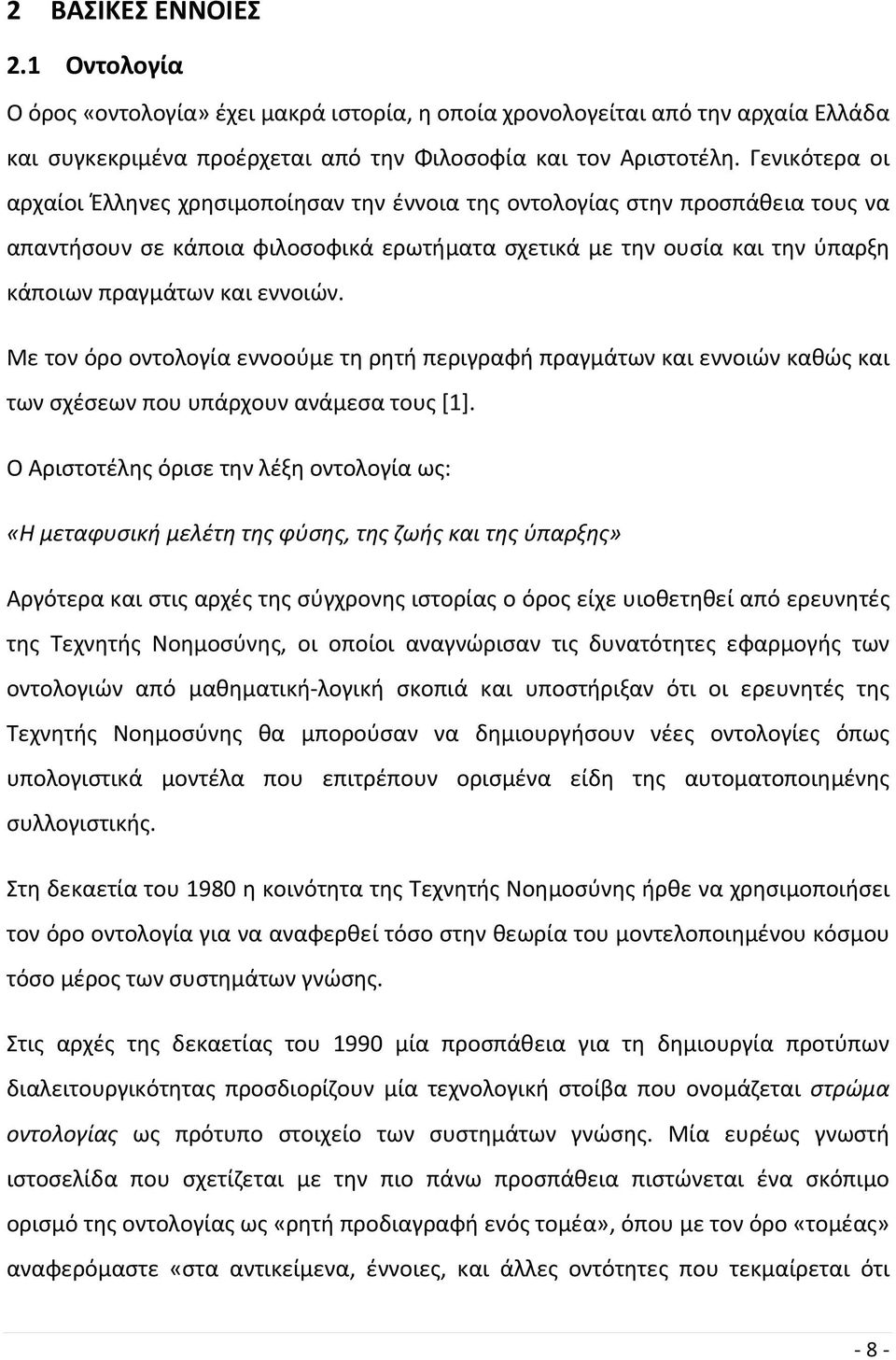 2 ΒΑΣΙΚΕΣ ΕΝΝΟΙΕΣ

2.1 Οντολογία

Ο όρος «οντολογία» έχει μακρά ιστορία, η οποία χρονολογείται από την αρχαία Ελλάδα και συγκεκριμένα προέρχεται από την Φιλοσοφία και τον Αριστοτέλη. Γενικότερα οι αρχαίοι Έλληνες χρησιμοποίησαν την έννοια της οντολογίας στην προσπάθεια τους να απαντήσουν σε κάποια φιλοσοφικά ερωτήματα σχετικά με την ουσία και την ύπαρξη κάποιων πραγμάτων και εννοιών.

Με τον όρο οντολογία εννοούμε τη ρητή περιγραφή πραγμάτων και εννοιών καθώς και των σχέσεων που υπάρχουν ανάμεσα τους [1].

Ο Αριστοτέλης όρισε την λέξη οντολογία ως:

«Η μεταφυσική μελέτη της φύσης, της ζωής και της ύπαρξης»

Αργότερα και στις αρχές της σύγχρονης ιστορίας ο όρος είχε υιοθετηθεί από ερευνητές της Τεχνητής Νοημοσύνης, οι οποίοι αναγνώρισαν τις δυνατότητες εφαρμογής των οντολογιών από μαθηματική-λογική σκοπιά και υποστήριξαν ότι οι ερευνητές της Τεχνητής Νοημοσύνης θα μπορούσαν να δημιουργήσουν νέες οντολογίες όπως υπολογιστικά μοντέλα που επιτρέπουν ορισμένα είδη της αυτοματοποιημένης συλλογιστικής.

Στη δεκαετία του 1980 η κοινότητα της Τεχνητής Νοημοσύνης ήρθε να χρησιμοποιήσει τον όρο οντολογία για να αναφερθεί τόσο στην θεωρία του μοντελοποιημένου κόσμου τόσο μέρος των συστημάτων γνώσης.

Στις αρχές της δεκαετίας του 1990 μία προσπάθεια για τη δημιουργία προτύπων διαλειτουργικότητας προσδιορίζουν μία τεχνολογική στοίβα που ονομάζεται στρώμα οντολογίας ως πρότυπο στοιχείο των συστημάτων γνώσης. Μία ευρέως γνωστή ιστοσελίδα που σχετίζεται με την πιο πάνω προσπάθεια πιστώνεται ένα σκόπιμο ορισμό της οντολογίας ως «ρητή προδιαγραφή ενός τομέα», όπου με τον όρο «τομέας» αναφερόμαστε «στα αντικείμενα, έννοιες, και άλλες οντότητες που τεκμαίρεται ότι

- 8 -